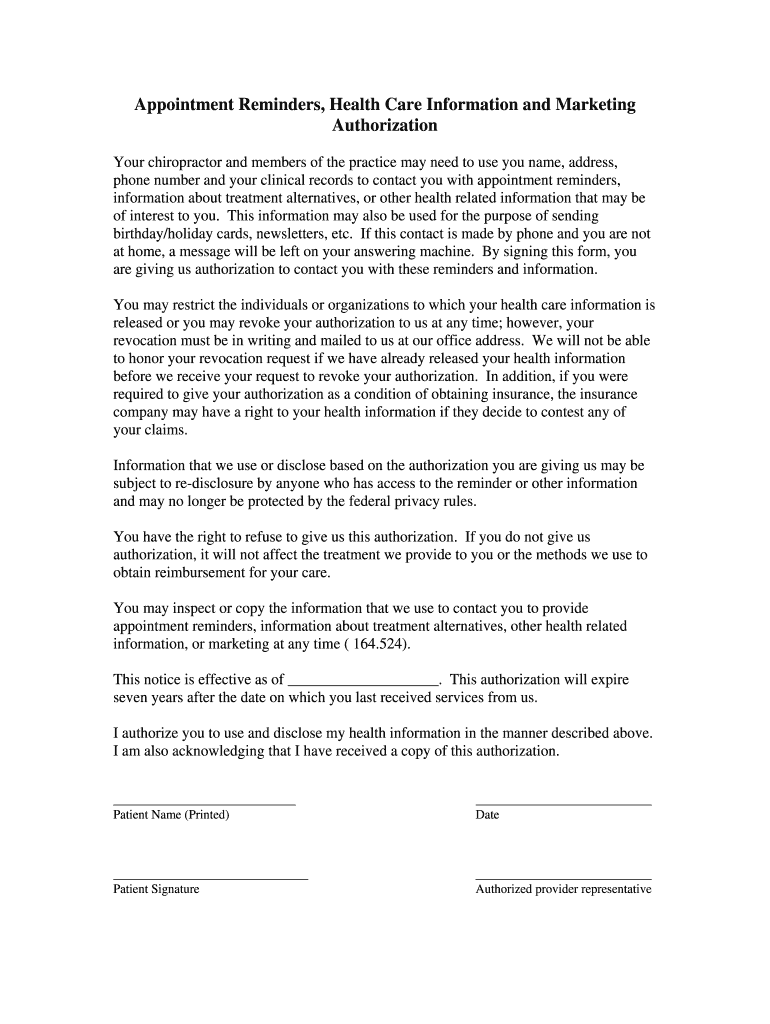 Appointment Reminders, Health Care Information and Marketing Authorization

Your chiropractor and members of the practice may need to use you name, address, phone number and your clinical records to contact you with appointment reminders, information about treatment alternatives, or other health related information that may be of interest to you. This information may also be used for the purpose of sending birthday/holiday cards, newsletters, etc. If this contact is made by phone and you are not at home, a message will be left on your answering machine. By signing this form, you are giving us authorization to contact you with these reminders and information.

You may restrict the individuals or organizations to which your health care information is released or you may revoke your authorization to us at any time; however, your revocation must be in writing and mailed to us at our office address. We will not be able to honor your revocation request if we have already released your health information before we receive your request to revoke your authorization. In addition, if you were required to give your authorization as a condition of obtaining insurance, the insurance company may have a right to your health information if they decide to contest any of your claims.

Information that we use or disclose based on the authorization you are giving us may be subject to re-disclosure by anyone who has access to the reminder or other information and may no longer be protected by the federal privacy rules.

You have the right to refuse to give us this authorization. If you do not give us authorization, it will not affect the treatment we provide to you or the methods we use to obtain reimbursement for your care.

You may inspect or copy the information that we use to contact you to provide appointment reminders, information about treatment alternatives, other health related information, or marketing at any time ( 164.524).

This notice is effective as of ____________________. This authorization will expire seven years after the date on which you last received services from us.

I authorize you to use and disclose my health information in the manner described above. I am also acknowledging that I have received a copy of this authorization.

Patient Name (Printed)

Date

Patient Signature

Authorized provider representative